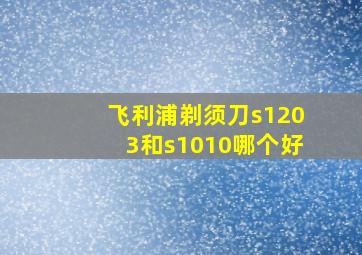 飞利浦剃须刀s1203和s1010哪个好